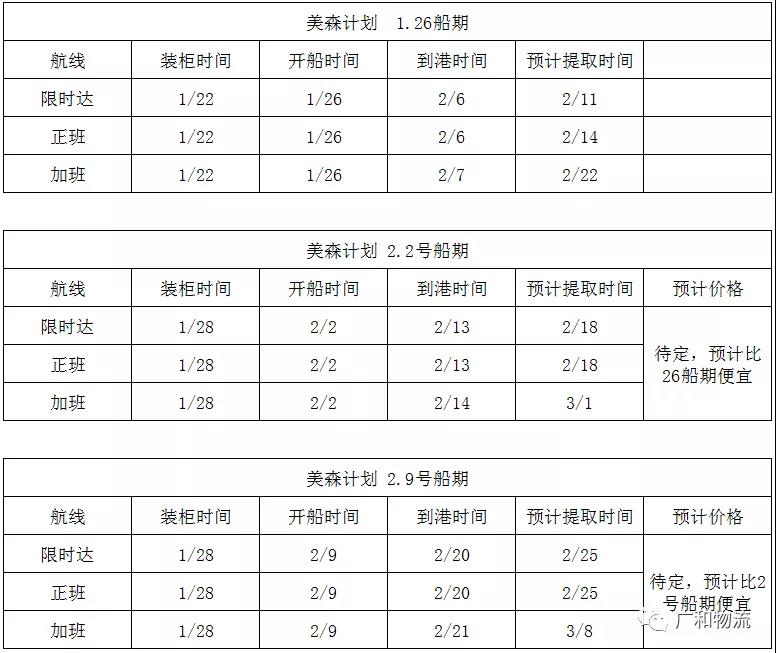 | 美森计划 1.26船期 | | | | | |
|---|---|---|---|---|---|
| 航线 | 装柜时间 | 开船时间 | 到港时间 | 预计提取时间 | |
| 限时达 | 1/22 | 1/26 | 2/6 | 2/11 | |
| 正班 | 1/22 | 1/26 | 2/6 | 2/14 | |
| 加班 | 1/22 | 1/26 | 2/7 | 2/22 | |

| 美森计划 2.2号船期 | | | | | |
|---|---|---|---|---|---|
| 航线 | 装柜时间 | 开船时间 | 到港时间 | 预计提取时间 | 预计价格 |
| 限时达 | 1/28 | 2/2 | 2/13 | 2/18 | 待定，预计比26船期便宜 |
| 正班 | 1/28 | 2/2 | 2/13 | 2/18 | |
| 加班 | 1/28 | 2/2 | 2/14 | 3/1 | |

| 美森计划 2.9号船期 | | | | | |
|---|---|---|---|---|---|
| 航线 | 装柜时间 | 开船时间 | 到港时间 | 预计提取时间 | 预计价格 |
| 限时达 | 1/28 | 2/9 | 2/20 | 2/25 | 待定，预计比2号船期便宜 |
| 正班 | 1/28 | 2/9 | 2/20 | 2/25 | |
| 加班 | 1/28 | 2/9 | 2/21 | 3/8 | |

广和物流